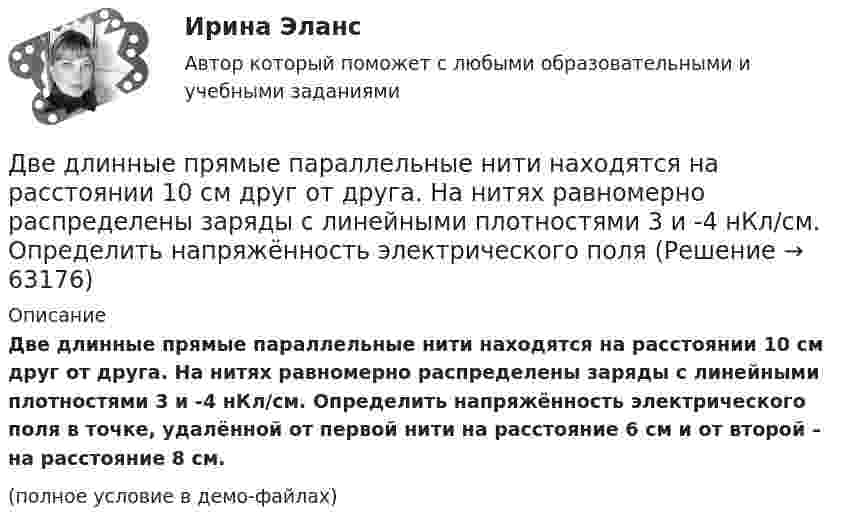 Ирина Эланс

Автор который поможет с любыми образовательными и учебными заданиями

Две длинные прямые параллельные нити находятся на расстоянии 10 см друг от друга. На нитях равномерно распределены заряды с линейными плотностями 3 и -4 нКл/см. Определить напряжённость электрического поля (Решение → 63176)

Описание

Две длинные прямые параллельные нити находятся на расстоянии 10 см друг от друга. На нитях равномерно распределены заряды с линейными плотностями 3 и -4 нКл/см. Определить напряжённость электрического поля в точке, удалённой от первой нити на расстояние 6 см и от второй - на расстояние 8 см.

(полное условие в демо-файлах)